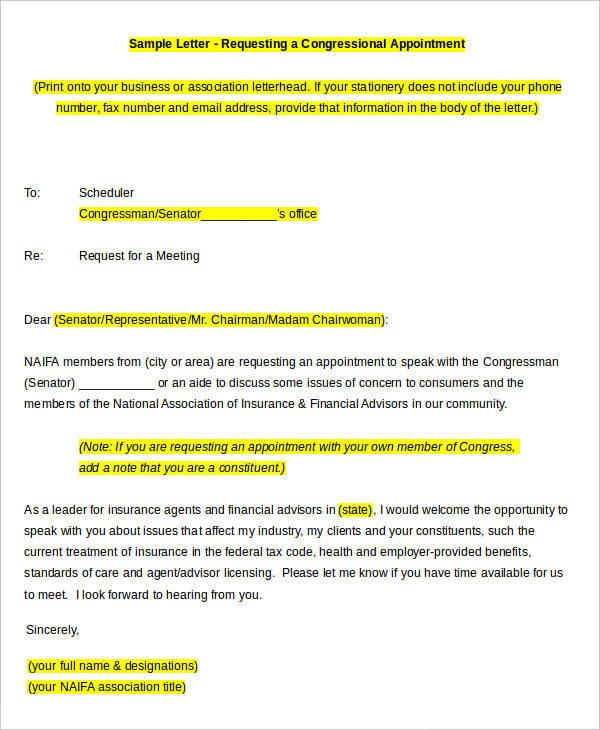 Sample Letter - Requesting a Congressional Appointment

(Print onto your business or association letterhead. If your stationery does not include your phone number, fax number and email address, provide that information in the body of the letter.)

To: Scheduler
Congressman/Senator___________'s office

Re: Request for a Meeting

Dear (Senator/Representative/Mr. Chairman/Madam Chairwoman):

NAIFA members from (city or area) are requesting an appointment to speak with the Congressman (Senator) ___________ or an aide to discuss some issues of concern to consumers and the members of the National Association of Insurance & Financial Advisors in our community.

(Note: If you are requesting an appointment with your own member of Congress, add a note that you are a constituent.)

As a leader for insurance agents and financial advisors in (state), I would welcome the opportunity to speak with you about issues that affect my industry, my clients and your constituents, such the current treatment of insurance in the federal tax code, health and employer-provided benefits, standards of care and agent/advisor licensing. Please let me know if you have time available for us to meet. I look forward to hearing from you.

Sincerely,

(your full name & designations)
(your NAIFA association title)